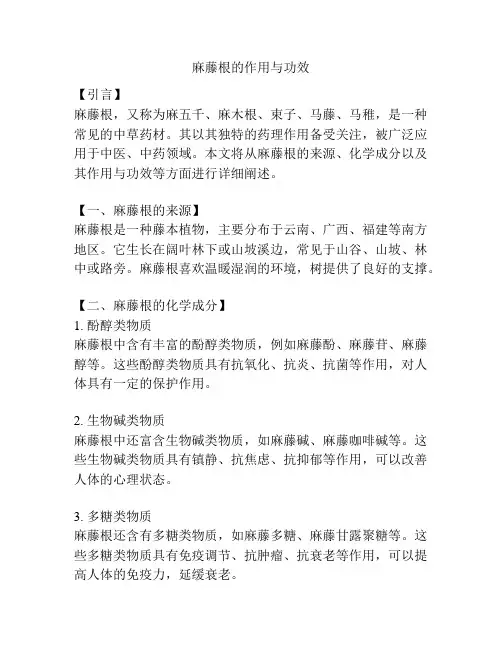 麻藤根的作用与功效

【引言】
麻藤根，又称为麻五千、麻木根、東子、马藤、马稚，是一种常见的中草药材。其以其独特的药理作用备受关注，被广泛应用于中医、中药领域。本文将从麻藤根的来源、化学成分以及其作用与功效等方面进行详细阐述。

【一、麻藤根的来源】
麻藤根是一种藤本植物，主要分布于云南、广西、福建等南方地区。它生长在阔叶林下或山坡溪边，常见于山谷、山坡、林中或路旁。麻藤根喜欢温暖湿润的环境，树提供了良好的支撑。

【二、麻藤根的化学成分】
1. 酚醇类物质
麻藤根中含有丰富的酚醇类物质，例如麻藤酚、麻藤苷、麻藤醇等。这些酚醇类物质具有抗氧化、抗炎、抗菌等作用，对人体具有一定的保护作用。

2. 生物碱类物质
麻藤根中还富含生物碱类物质，如麻藤碱、麻藤咖啡碱等。这些生物碱类物质具有镇静、抗焦虑、抗抑郁等作用，可以改善人体的心理状态。

3. 多糖类物质
麻藤根还含有多糖类物质，如麻藤多糖、麻藤甘露聚糖等。这些多糖类物质具有免疫调节、抗肿瘤、抗衰老等作用，可以提高人体的免疫力，延缓衰老。